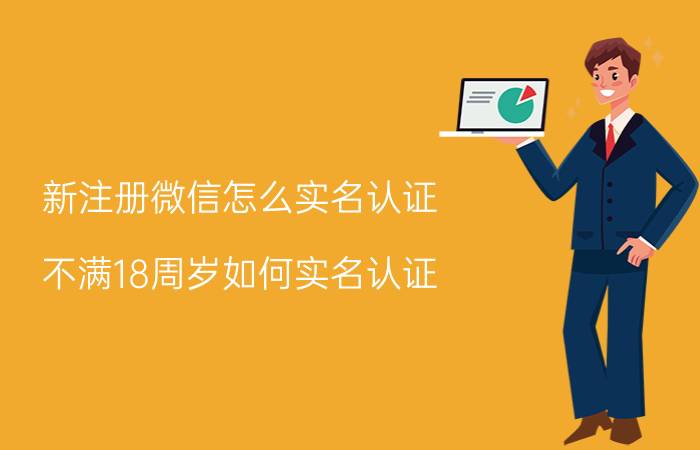 新注册微信怎么实名认证

不满18周岁如何实名认证